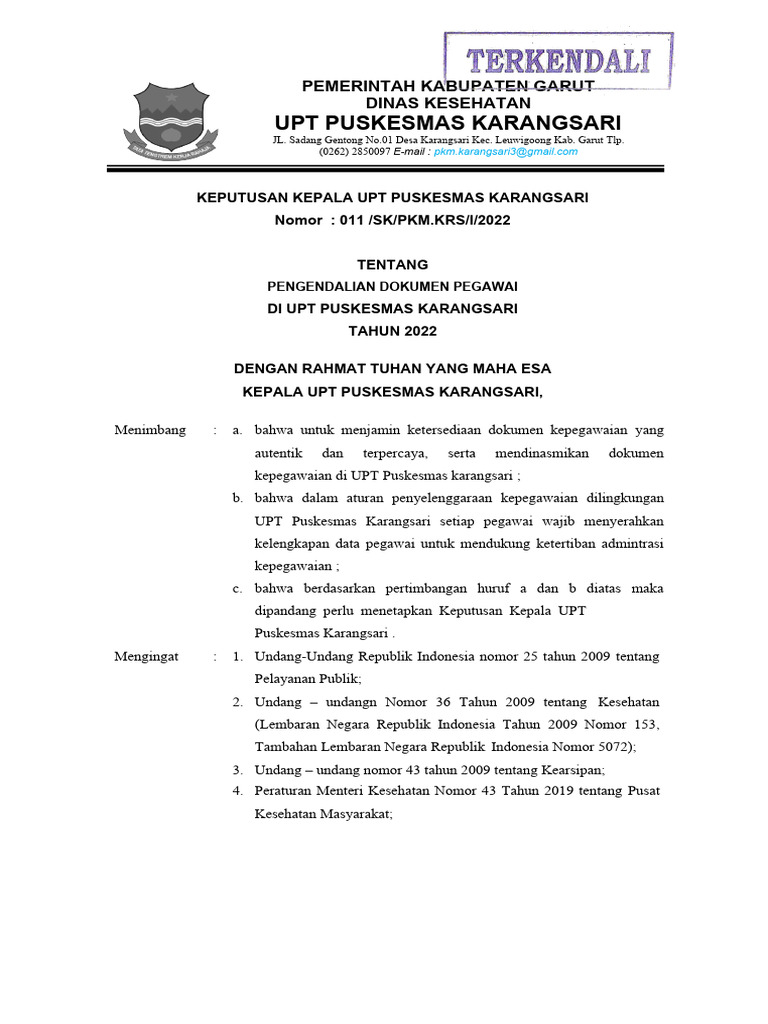 TERKENDALI

PEMERINTAH KABUPATEN GARUT
DINAS KESEHATAN
UPT PUSKESMAS KARANGSARI
JL. Sadang Gentong No.01 Desa Karangsari Kec. Leuwigoong Kab. Garut Tlp. (0262) 2850097 E-mail : pkm.karangsari3@gmail.com

KEPUTUSAN KEPALA UPT PUSKESMAS KARANGSARI
Nomor : 011 /SK/PKM.KRS/I/2022

TENTANG
PENGENDALIAN DOKUMEN PEGAWAI
DI UPT PUSKESMAS KARANGSARI
TAHUN 2022

DENGAN RAHMAT TUHAN YANG MAHA ESA
KEPALA UPT PUSKESMAS KARANGSARI,

Menimbang : a. bahwa untuk menjamin ketersediaan dokumen kepegawaian yang autentik dan terpercaya, serta mendinasmikan dokumen kepegawaian di UPT Puskesmas karangsari ;
b. bahwa dalam aturan penyelenggaraan kepegawaian dilingkungan UPT Puskesmas Karangsari setiap pegawai wajib menyerahkan kelengkapan data pegawai untuk mendukung ketertiban admintrasi kepegawaian ;
c. bahwa berdasarkan pertimbangan huruf a dan b diatas maka dipandang perlu menetapkan Keputusan Kepala UPT Puskesmas Karangsari .

Mengingat : 1. Undang-Undang Republik Indonesia nomor 25 tahun 2009 tentang Pelayanan Publik;
2. Undang – undangn Nomor 36 Tahun 2009 tentang Kesehatan (Lembaran Negara Republik Indonesia Tahun 2009 Nomor 153, Tambahan Lembaran Negara Republik Indonesia Nomor 5072);
3. Undang – undang nomor 43 tahun 2009 tentang Kearsipan;
4. Peraturan Menteri Kesehatan Nomor 43 Tahun 2019 tentang Pusat Kesehatan Masyarakat;